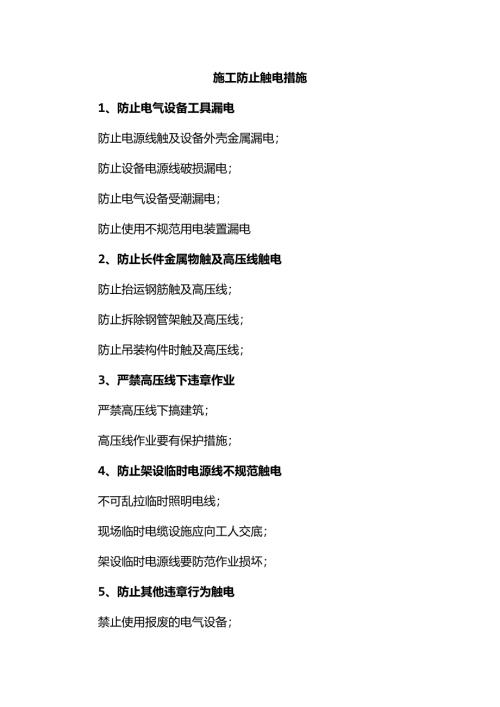 施工防止触电措施

1、防止电气设备工具漏电

防止电源线触及设备外壳金属漏电；

防止设备电源线破损漏电；

防止电气设备受潮漏电；

防止使用不规范用电装置漏电

2、防止长件金属物触及高压线触电

防止抬运钢筋触及高压线；

防止拆除钢管架触及高压线；

防止吊装构件时触及高压线；

3、严禁高压线下违章作业

严禁高压线下搞建筑；

高压线作业要有保护措施；

4、防止架设临时电源线不规范触电

不可乱拉临时照明电线；

现场临时电缆设施应向工人交底；

架设临时电源线要防范作业损坏；

5、防止其他违章行为触电

禁止使用报废的电气设备；